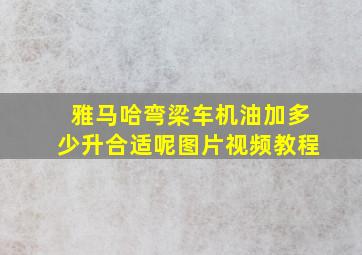 雅马哈弯梁车机油加多少升合适呢图片视频教程